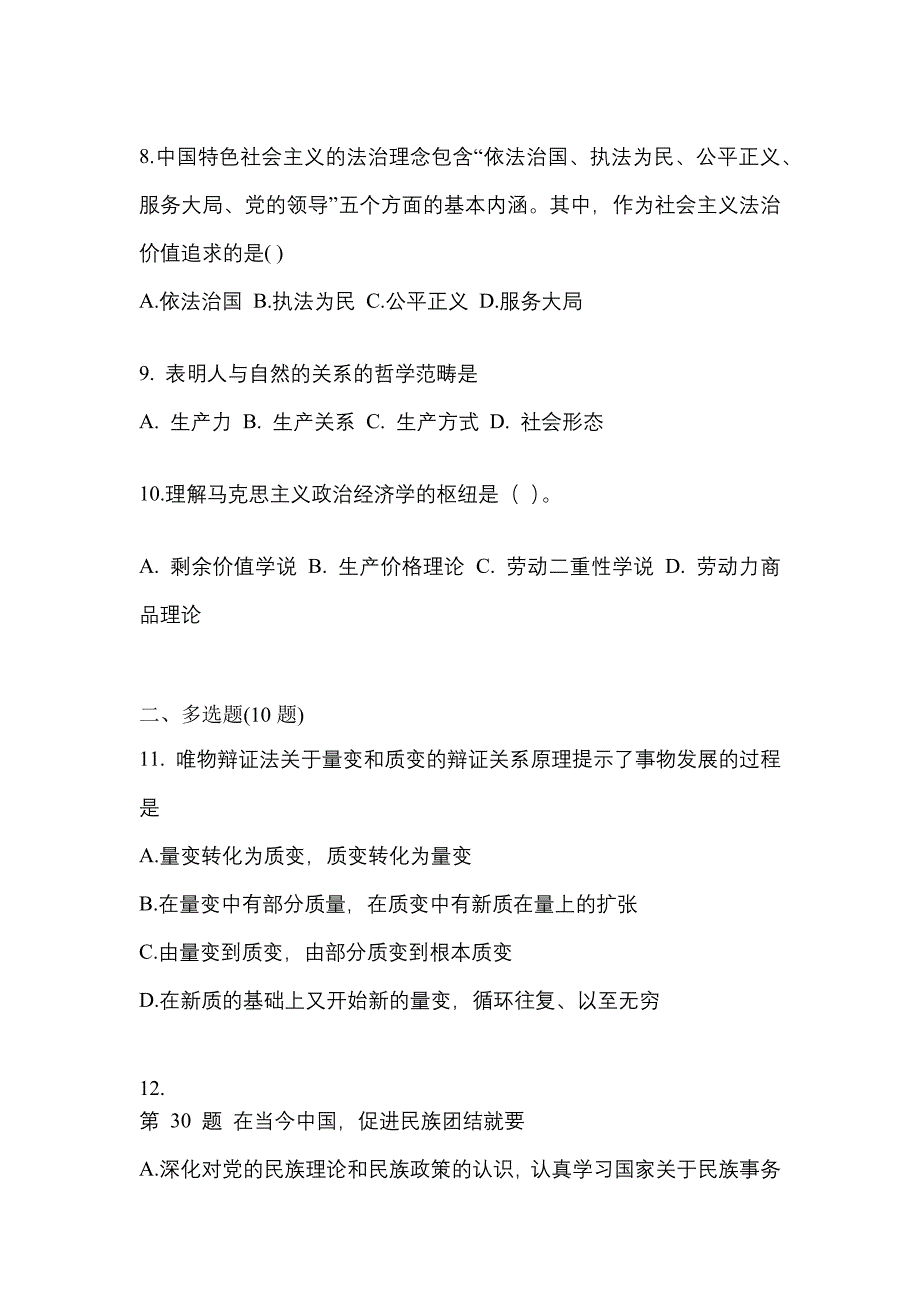 8.中国特色社会主义的法治理念包含“依法治国、执法为民、公平正义、服务大局、党的领导”五个方面的基本内涵。其中，作为社会主义法治价值追求的是( )

A.依法治国 B.执法为民 C.公平正义 D.服务大局

9. 表明人与自然的关系的哲学范畴是

A. 生产力 B. 生产关系 C. 生产方式 D. 社会形态

10.理解马克思主义政治经济学的枢纽是（ ）。

A. 剩余价值学说 B. 生产价格理论 C. 劳动二重性学说 D. 劳动力商品理论

二、多选题(10 题)

11. 唯物辩证法关于量变和质变的辩证关系原理提示了事物发展的过程是

A.量变转化为质变，质变转化为量变

B.在量变中有部分质量，在质变中有新质在量上的扩张

C.由量变到质变，由部分质变到根本质变

D.在新质的基础上又开始新的量变，循环往复、以至无穷

12.
第 30 题 在当今中国，促进民族团结就要

A.深化对党的民族理论和民族政策的认识，认真学习国家关于民族事务